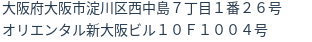 大阪府大阪市淀川区西中島７丁目１番２６号
オリエンタル新大阪ビル１０Ｆ１００４号